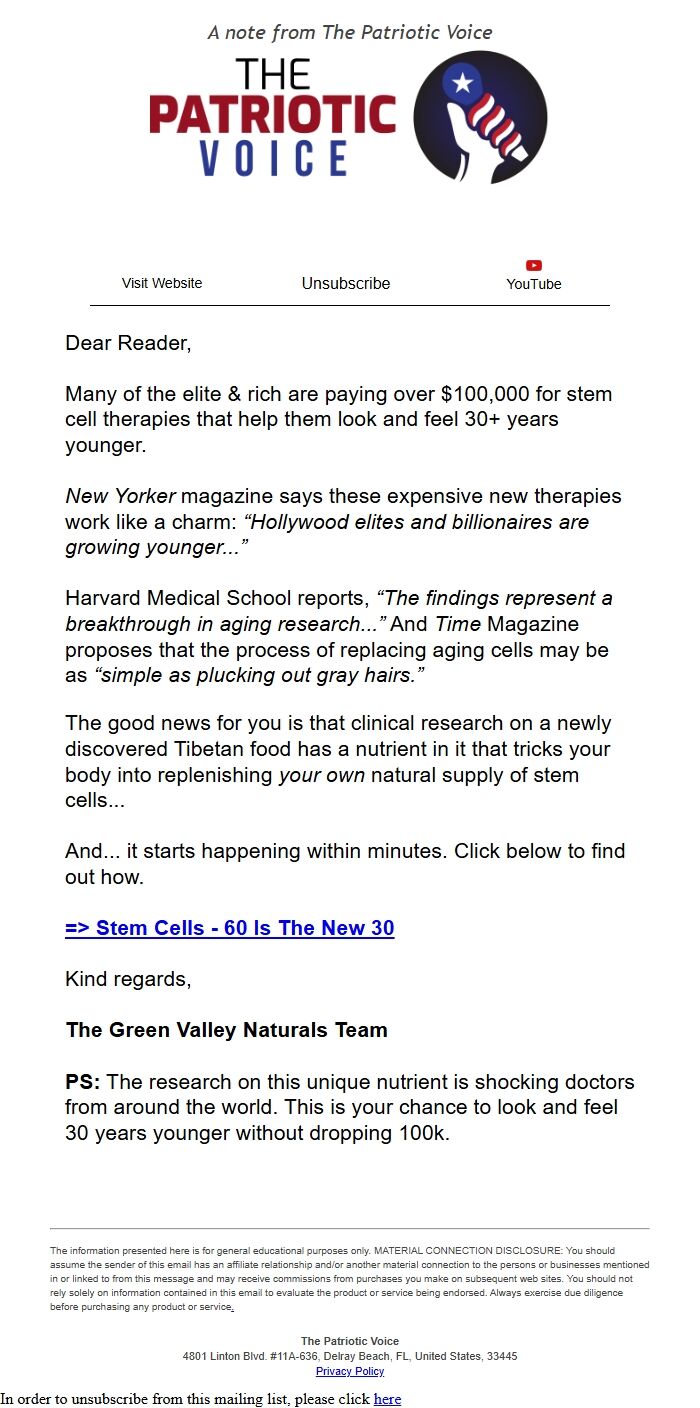 A note from The Patriotic Voice

THE PATRIOTIC VOICE

Visit Website Unsubscribe YouTube

Dear Reader,

Many of the elite & rich are paying over $100,000 for stem cell therapies that help them look and feel 30+ years younger.

New Yorker magazine says these expensive new therapies work like a charm: “Hollywood elites and billionaires are growing younger...”

Harvard Medical School reports, “The findings represent a breakthrough in aging research...” And Time Magazine proposes that the process of replacing aging cells may be as “simple as plucking out gray hairs.”

The good news for you is that clinical research on a newly discovered Tibetan food has a nutrient in it that tricks your body into replenishing your own natural supply of stem cells...

And... it starts happening within minutes. Click below to find out how.

=> Stem Cells - 60 Is The New 30

Kind regards,

The Green Valley Naturals Team

PS: The research on this unique nutrient is shocking doctors from around the world. This is your chance to look and feel 30 years younger without dropping 100k.

The information presented here is for general educational purposes only. MATERIAL CONNECTION DISCLOSURE: You should assume the sender of this email has an affiliate relationship and/or another material connection to the persons or businesses mentioned in or linked to from this message and may receive commissions from purchases you make on subsequent web sites. You should not rely solely on information contained in this email to evaluate the product or service being endorsed. Always exercise due diligence before purchasing any product or service.

The Patriotic Voice
4801 Linton Blvd. #11A-636, Delray Beach, FL, United States, 33445
Privacy Policy

In order to unsubscribe from this mailing list, please click here